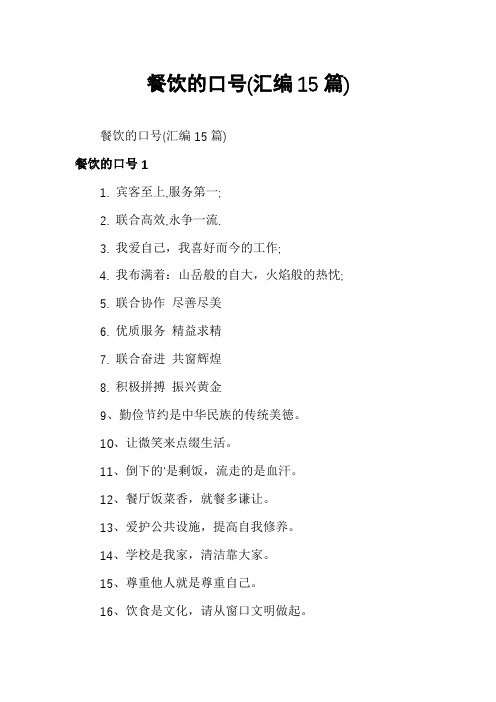 餐饮的口号(汇编15篇)

餐饮的口号(汇编15篇)

餐饮的口号1

1. 宾客至上,服务第一;

2. 联合高效,永争一流.

3. 我爱自己，我喜好而今的工作;

4. 我布满着：山岳般的自大，火焰般的热忱;

5. 联合协作 尽善尽美

6. 优质服务 精益求精

7. 联合奋进 共窗辉煌

8. 积极拼搏 振兴黄金

9、勤俭节约是中华民族的传统美德。

10、让微笑来点缀生活。

11、倒下的'是剩饭，流走的是血汗。

12、餐厅饭菜香，就餐多谦让。

13、爱护公共设施，提高自我修养。

14、学校是我家，清洁靠大家。

15、尊重他人就是尊重自己。

16、饮食是文化，请从窗口文明做起。